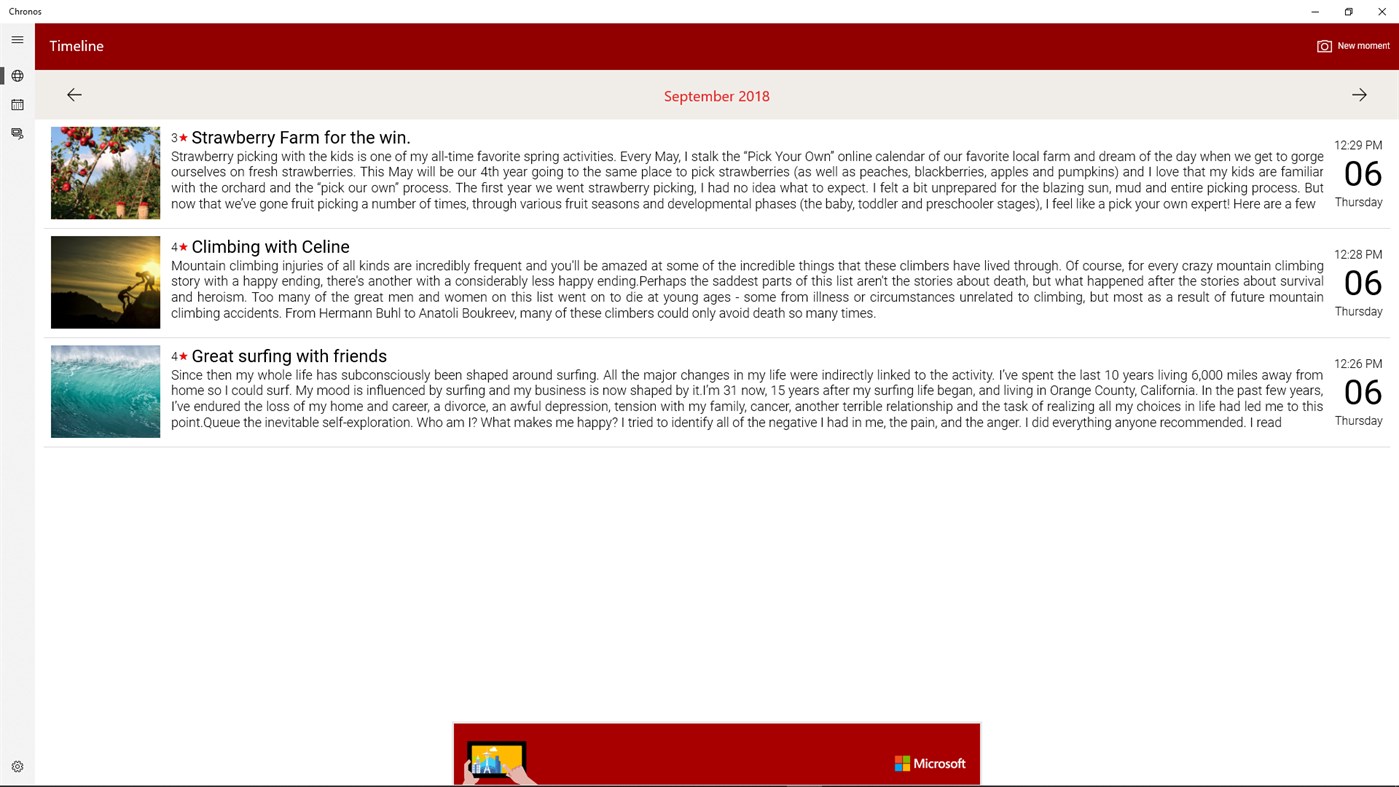 Chronos

Timeline

New moment

September 2018

3★ Strawberry Farm for the win.

Strawberry picking with the kids is one of my all-time favorite spring activities. Every May, I stalk the "Pick Your Own" online calendar of our favorite local farm and dream of the day when we get to gorge ourselves on fresh strawberries. This May will be our 4th year going to the same place to pick strawberries (as well as peaches, blackberries, apples and pumpkins) and I love that my kids are familiar with the orchard and the "pick our own" process. The first year we went strawberry picking, I had no idea what to expect. I felt a bit unprepared for the blazing sun, mud and entire picking process. But now that we've gone fruit picking a number of times, through various fruit seasons and developmental phases (the baby, toddler and preschooler stages), I feel like a pick your own expert! Here are a few

12:29 PM
06
Thursday

4★ Climbing with Celine

Mountain climbing injuries of all kinds are incredibly frequent and you'll be amazed at some of the incredible things that these climbers have lived through. Of course, for every crazy mountain climbing story with a happy ending, there's another with a considerably less happy ending.Perhaps the saddest parts of this list aren't the stories about death, but what happened after the stories about survival and heroism. Too many of the great men and women on this list went on to die at young ages - some from illness or circumstances unrelated to climbing, but most as a result of future mountain climbing accidents. From Hermann Buhl to Anatoli Boukreev, many of these climbers could only avoid death so many times.

12:28 PM
06
Thursday

4★ Great surfing with friends

Since then my whole life has subconsciously been shaped around surfing. All the major changes in my life were indirectly linked to the activity. I've spent the last 10 years living 6,000 miles away from home so I could surf. My mood is influenced by surfing and my business is now shaped by it.I'm 31 now, 15 years after my surfing life began, and living in Orange County, California. In the past few years, I've endured the loss of my home and career, a divorce, an awful depression, tension with my family, cancer, another terrible relationship and the task of realizing all my choices in life had led me to this point.Queue the inevitable self-exploration. Who am I? What makes me happy? I tried to identify all of the negative I had in me, the pain, and the anger. I did everything anyone recommended. I read

12:26 PM
06
Thursday

Microsoft